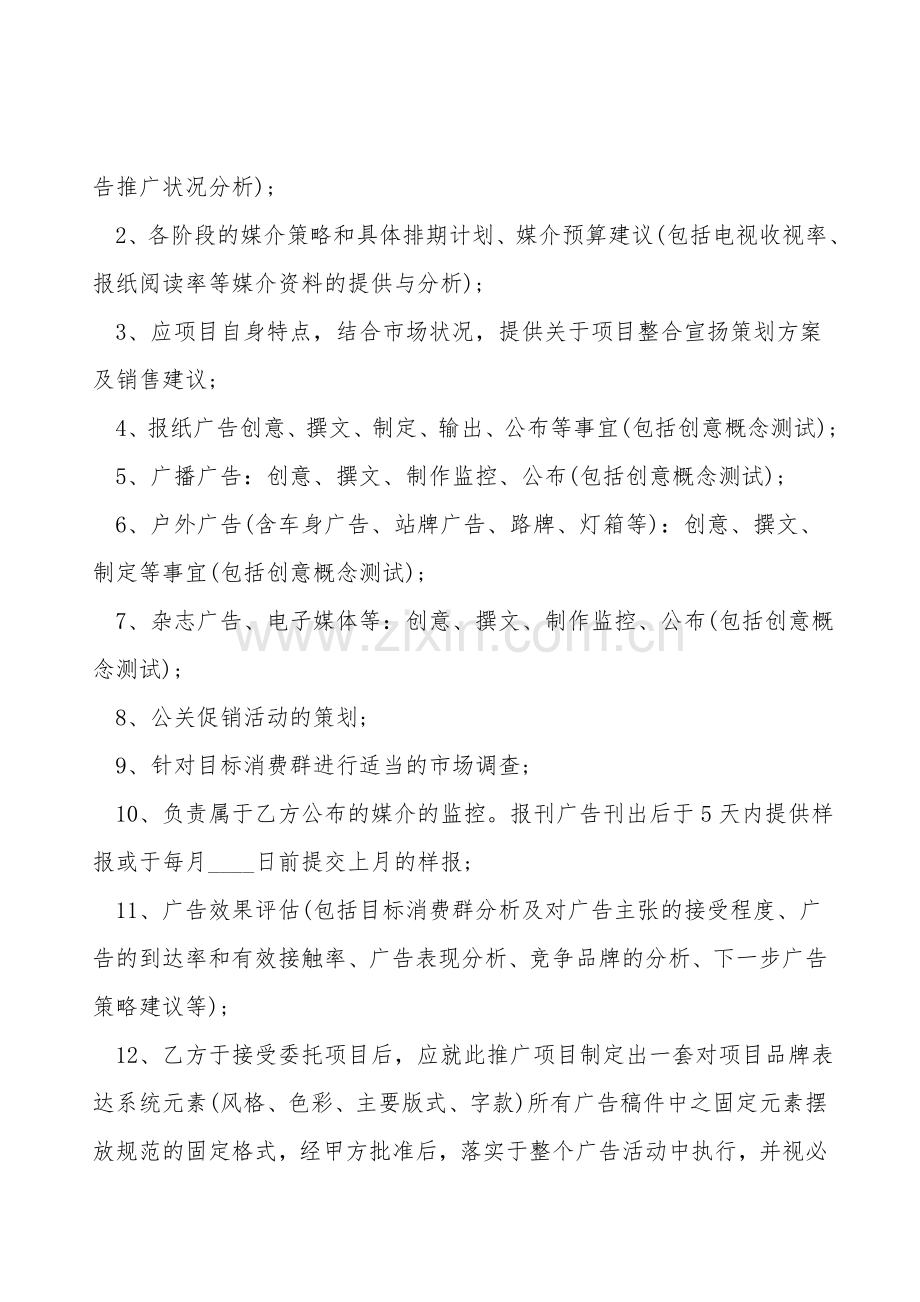 告推广状况分析)；

2、各阶段的媒介策略和具体排期计划、媒介预算建议(包括电视收视率、报纸阅读率等媒介资料的提供与分析)；

3、应项目自身特点，结合市场状况，提供关于项目整合宣扬策划方案及销售建议；

4、报纸广告创意、撰文、制定、输出、公布等事宜(包括创意概念测试)；

5、广播广告：创意、撰文、制作监控、公布(包括创意概念测试)；

6、户外广告(含车身广告、站牌广告、路牌、灯箱等)：创意、撰文、制定等事宜(包括创意概念测试)；

7、杂志广告、电子媒体等：创意、撰文、制作监控、公布(包括创意概念测试)；

8、公关促销活动的策划；

9、针对目标消费群进行适当的市场调查；

10、负责属于乙方公布的媒介的监控。报刊广告刊出后于5天内提供样报或于每月____日前提交上月的样报；

11、广告效果评估(包括目标消费群分析及对广告主张的接受程度、广告的到达率和有效接触率、广告表现分析、竞争品牌的分析、下一步广告策略建议等)；

12、乙方于接受委托项目后，应就此推广项目制定出一套对项目品牌表达系统元素(风格、色彩、主要版式、字款)所有广告稿件中之固定元素摆放规范的固定格式，经甲方批准后，落实于整个广告活动中执行，并视必

www.zixin.com.cn